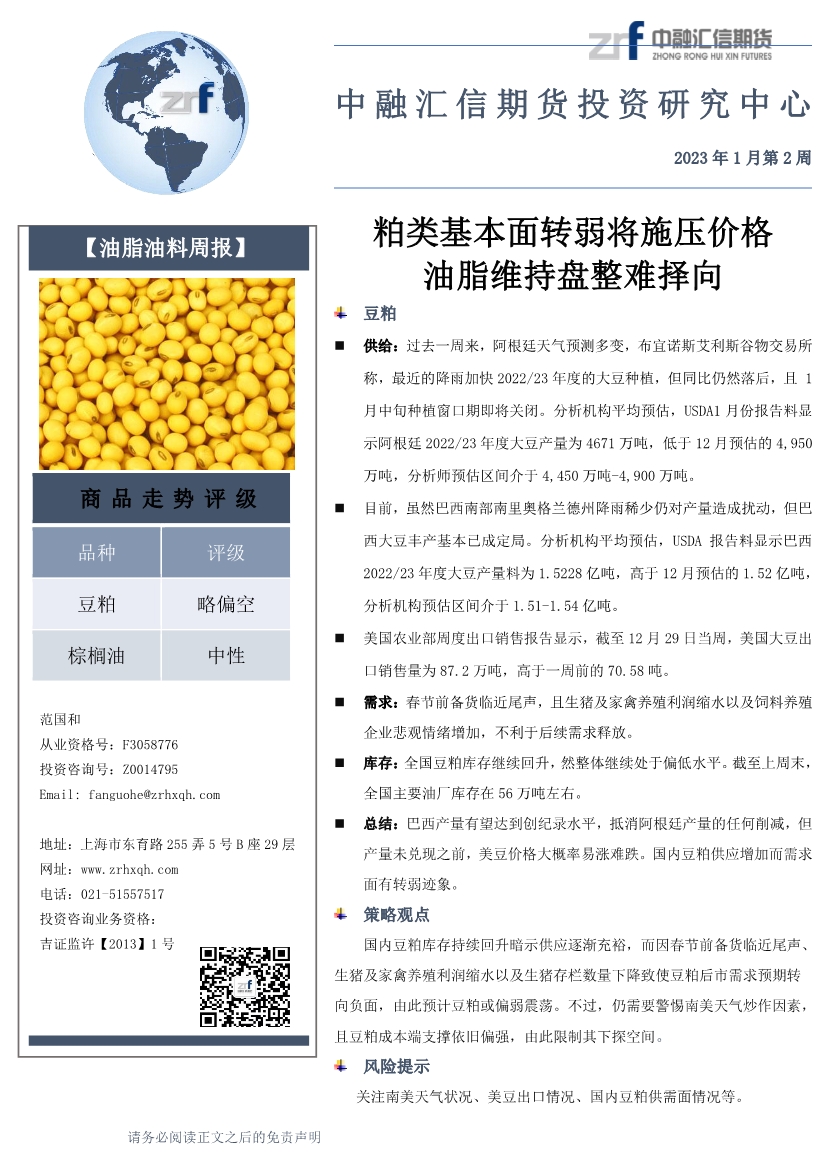 zrf

zrf 中融汇信期货
ZHONG RONG HUI XIN FUTURES

中融汇信期货投资研究中心

2023 年 1 月第 2 周

【油脂油料周报】

商品走势评级

| 品种 | 评级 |
|---|---|
| 豆粕 | 略偏空 |
| 棕榈油 | 中性 |

范国和
从业资格号：F3058776
投资咨询号：Z0014795
Email: fanguohe@zrhxqh.com

地址：上海市东育路 255 弄 5 号 B 座 29 层
网址：www.zrhxqh.com
电话：021-51557517
投资咨询业务资格：
吉证监许【2013】1 号

粕类基本面转弱将施压价格
油脂维持盘整难择向

豆粕

■ 供给：过去一周来，阿根廷天气预测多变，布宜诺斯艾利斯谷物交易所称，最近的降雨加快 2022/23 年度的大豆种植，但同比仍然落后，且 1 月中旬种植窗口期即将关闭。分析机构平均预估，USDA1 月份报告料显示阿根廷 2022/23 年度大豆产量为 4671 万吨，低于 12 月预估的 4,950 万吨，分析师预估区间介于 4,450 万吨-4,900 万吨。

■ 目前，虽然巴西南部南里奥格兰德州降雨稀少仍对产量造成扰动，但巴西大豆丰产基本已成定局。分析机构平均预估，USDA 报告料显示巴西 2022/23 年度大豆产量料为 1.5228 亿吨，高于 12 月预估的 1.52 亿吨，分析机构预估区间介于 1.51-1.54 亿吨。

■ 美国农业部周度出口销售报告显示，截至 12 月 29 日当周，美国大豆出口销售量为 87.2 万吨，高于一周前的 70.58 吨。

■ 需求：春节前备货临近尾声，且生猪及家禽养殖利润缩水以及饲料养殖企业悲观情绪增加，不利于后续需求释放。

■ 库存：全国豆粕库存继续回升，然整体继续处于偏低水平。截至上周末，全国主要油厂库存在 56 万吨左右。

■ 总结：巴西产量有望达到创纪录水平，抵消阿根廷产量的任何削减，但产量未兑现之前，美豆价格大概率易涨难跌。国内豆粕供应增加而需求面有转弱迹象。

策略观点

国内豆粕库存持续回升暗示供应逐渐充裕，而因春节前备货临近尾声、生猪及家禽养殖利润缩水以及生猪存栏数量下降致使豆粕后市需求预期转向负面，由此预计豆粕或偏弱震荡。不过，仍需要警惕南美天气炒作因素，且豆粕成本端支撑依旧偏强，由此限制其下探空间。

风险提示

关注南美天气状况、美豆出口情况、国内豆粕供需面情况等。

请务必阅读正文之后的免责声明